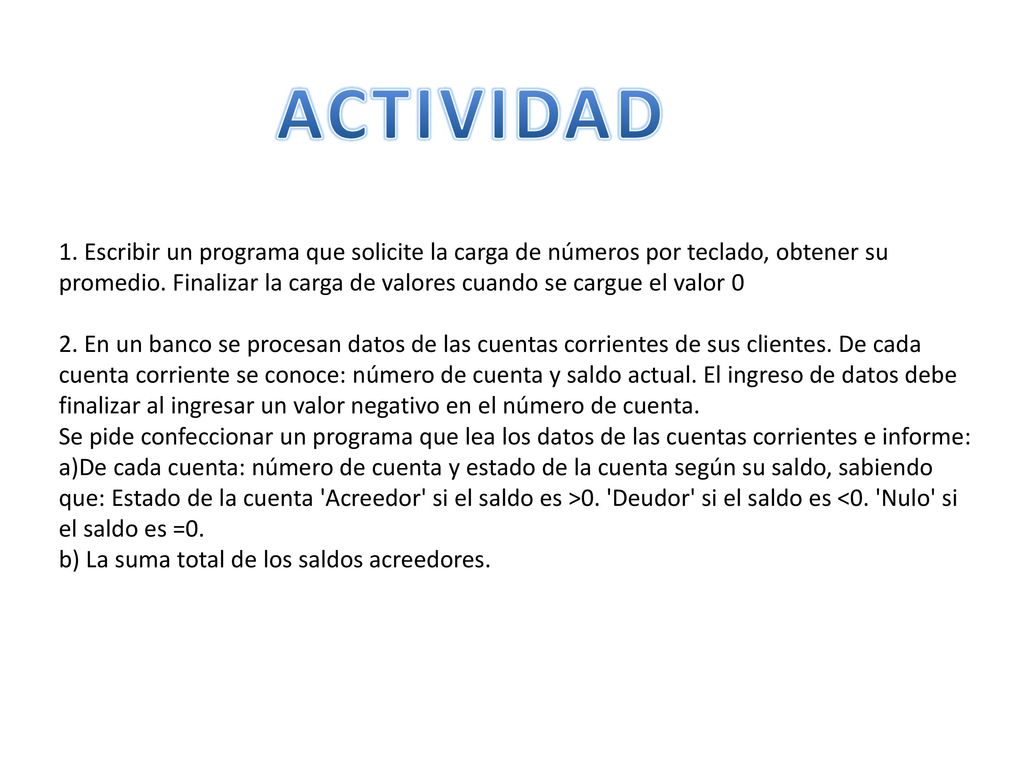 ACTIVIDAD

1. Escribir un programa que solicite la carga de números por teclado, obtener su promedio. Finalizar la carga de valores cuando se cargue el valor 0

2. En un banco se procesan datos de las cuentas corrientes de sus clientes. De cada cuenta corriente se conoce: número de cuenta y saldo actual. El ingreso de datos debe finalizar al ingresar un valor negativo en el número de cuenta.
Se pide confeccionar un programa que lea los datos de las cuentas corrientes e informe:
a)De cada cuenta: número de cuenta y estado de la cuenta según su saldo, sabiendo que: Estado de la cuenta 'Acreedor' si el saldo es >0. 'Deudor' si el saldo es <0. 'Nulo' si el saldo es =0.
b) La suma total de los saldos acreedores.